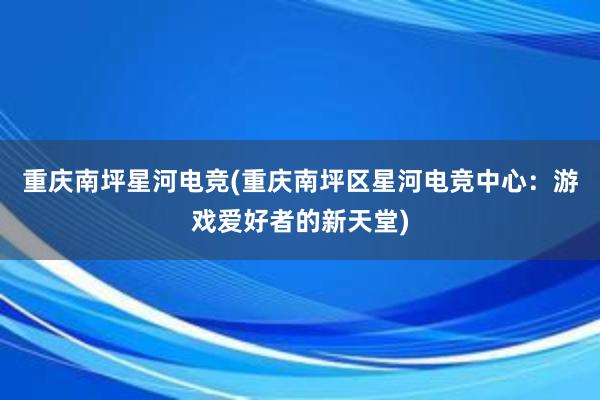 重庆南坪星河电竞(重庆南坪区星河电竞中心：游戏爱好者的新天堂)